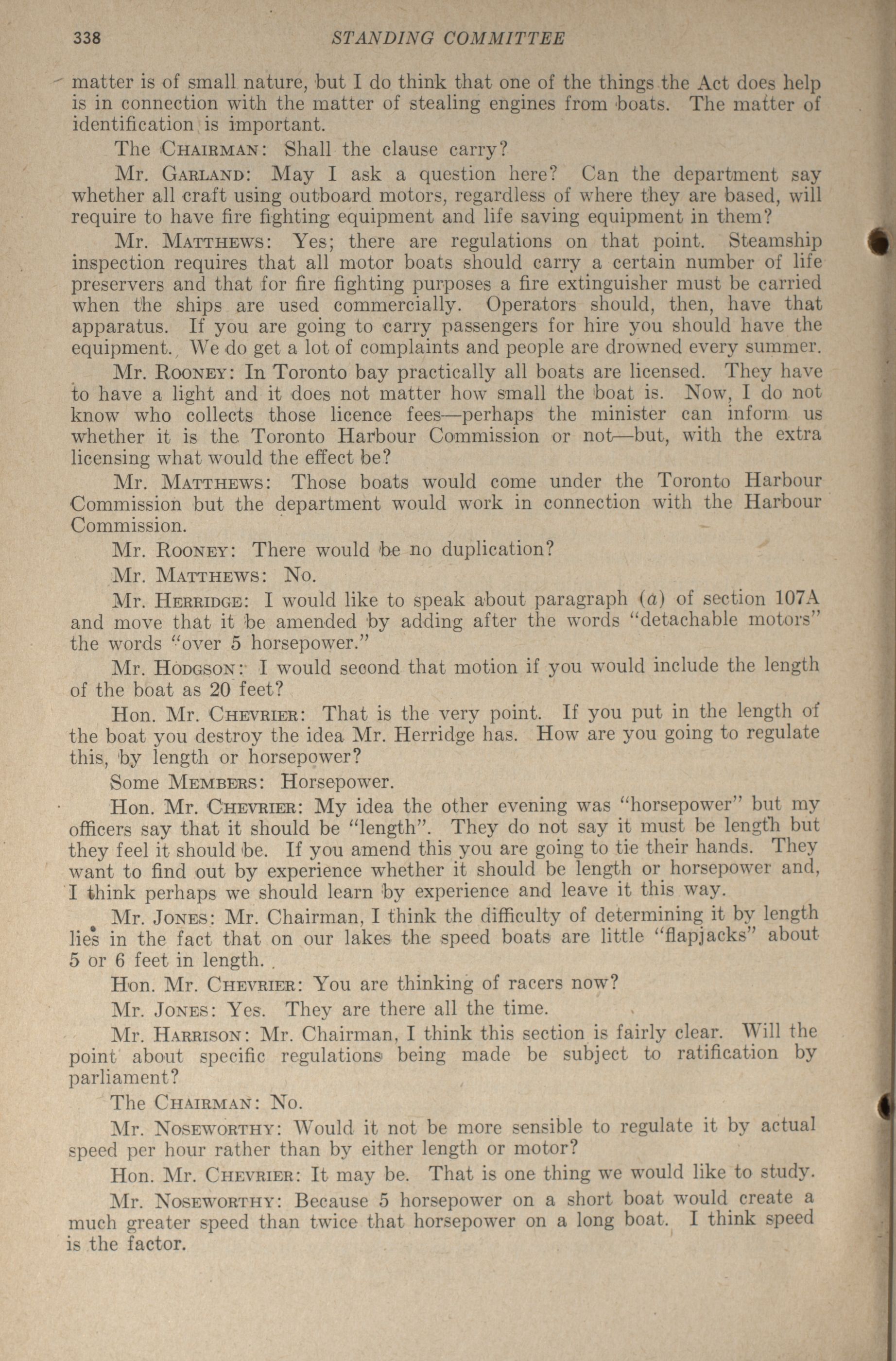 338 STANDING COMMITTEE

matter is of small nature, but I do think that one of the things the Act does help is in connection with the matter of stealing engines from boats. The matter of identification is important.

The CHAIRMAN: Shall the clause carry?

Mr. GARLAND: May I ask a question here? Can the department say whether all craft using outboard motors, regardless of where they are based, will require to have fire fighting equipment and life saving equipment in them?

Mr. MATTHEWS: Yes; there are regulations on that point. Steamship inspection requires that all motor boats should carry a certain number of life preservers and that for fire fighting purposes a fire extinguisher must be carried when the ships are used commercially. Operators should, then, have that apparatus. If you are going to carry passengers for hire you should have the equipment. We do get a lot of complaints and people are drowned every summer.

Mr. ROONEY: In Toronto bay practically all boats are licensed. They have to have a light and it does not matter how small the boat is. Now, I do not know who collects those licence fees—perhaps the minister can inform us whether it is the Toronto Harbour Commission or not—but, with the extra licensing what would the effect be?

Mr. MATTHEWS: Those boats would come under the Toronto Harbour Commission but the department would work in connection with the Harbour Commission.

Mr. ROONEY: There would be no duplication?

Mr. MATTHEWS: No.

Mr. HERRIDGE: I would like to speak about paragraph (a) of section 107A and move that it be amended by adding after the words "detachable motors" the words "over 5 horsepower."

Mr. HODGSON: I would second that motion if you would include the length of the boat as 20 feet?

Hon. Mr. CHEVRIER: That is the very point. If you put in the length of the boat you destroy the idea Mr. Herridge has. How are you going to regulate this, by length or horsepower?

Some MEMBERS: Horsepower.

Hon. Mr. CHEVRIER: My idea the other evening was "horsepower" but my officers say that it should be "length". They do not say it must be length but they feel it should be. If you amend this you are going to tie their hands. They want to find out by experience whether it should be length or horsepower and, I think perhaps we should learn by experience and leave it this way.

Mr. JONES: Mr. Chairman, I think the difficulty of determining it by length lies in the fact that on our lakes the speed boats are little "flapjacks" about 5 or 6 feet in length.

Hon. Mr. CHEVRIER: You are thinking of racers now?

Mr. JONES: Yes. They are there all the time.

Mr. HARRISON: Mr. Chairman, I think this section is fairly clear. Will the point about specific regulations being made be subject to ratification by parliament?

The CHAIRMAN: No.

Mr. NOSEWORTHY: Would it not be more sensible to regulate it by actual speed per hour rather than by either length or motor?

Hon. Mr. CHEVRIER: It may be. That is one thing we would like to study.

Mr. NOSEWORTHY: Because 5 horsepower on a short boat would create a much greater speed than twice that horsepower on a long boat. I think speed is the factor.